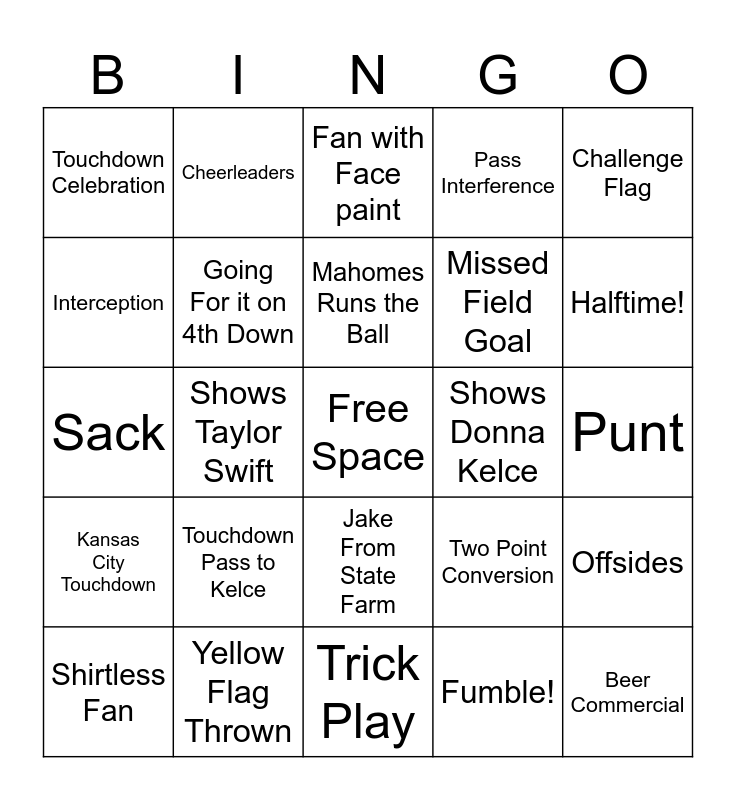 | B | I | N | G | O |
|---|---|---|---|---|
| Touchdown Celebration | Cheerleaders | Fan with Face paint | Pass Interference | Challenge Flag |
| Interception | Going For it on 4th Down | Mahomes Runs the Ball | Missed Field Goal | Halftime! |
| Sack | Shows Taylor Swift | Free Space | Shows Donna Kelce | Punt |
| Kansas City Touchdown | Touchdown Pass to Kelce | Jake From State Farm | Two Point Conversion | Offsides |
| Shirtless Fan | Yellow Flag Thrown | Trick Play | Fumble! | Beer Commercial |